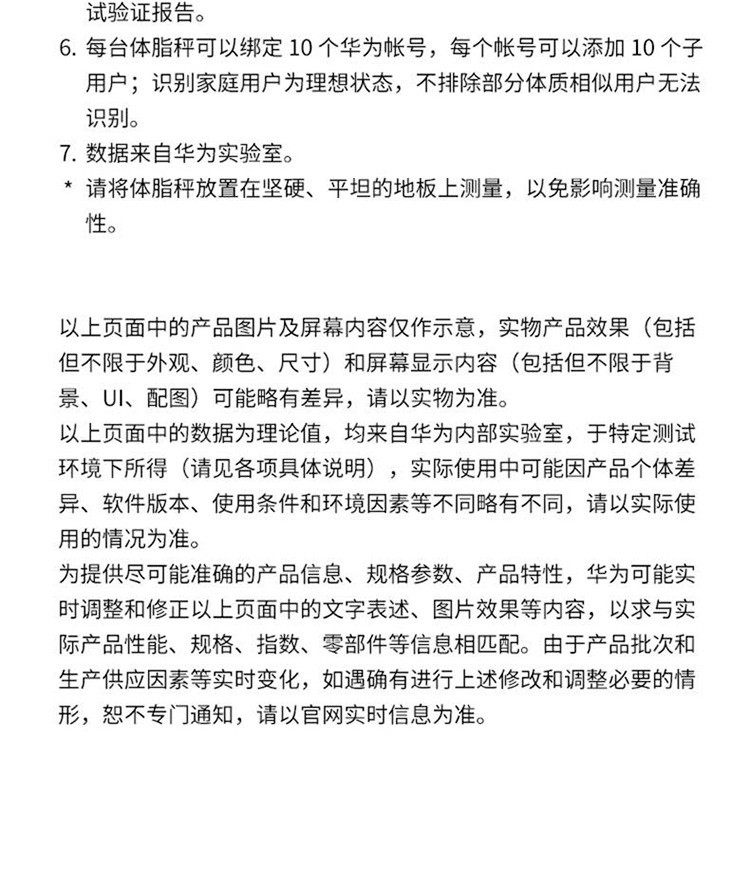 试验证报告。

6. 每台体脂秤可以绑定 10 个华为帐号，每个帐号可以添加 10 个子用户；识别家庭用户为理想状态，不排除部分体质相似用户无法识别。

7. 数据来自华为实验室。

* 请将体脂秤放置在坚硬、平坦的地板上测量，以免影响测量准确性。

以上页面中的产品图片及屏幕内容仅作示意，实物产品效果（包括但不限于外观、颜色、尺寸）和屏幕显示内容（包括但不限于背景、UI、配图）可能略有差异，请以实物为准。

以上页面中的数据为理论值，均来自华为内部实验室，于特定测试环境下所得（请见各项具体说明），实际使用中可能因产品个体差异、软件版本、使用条件和环境因素等不同略有不同，请以实际使用的情况为准。

为提供尽可能准确的产品信息、规格参数、产品特性，华为可能实时调整和修正以上页面中的文字表述、图片效果等内容，以求与实际产品性能、规格、指数、零部件等信息相匹配。由于产品批次和生产供应因素等实时变化，如遇确有进行上述修改和调整必要的情形，恕不专门通知，请以官网实时信息为准。